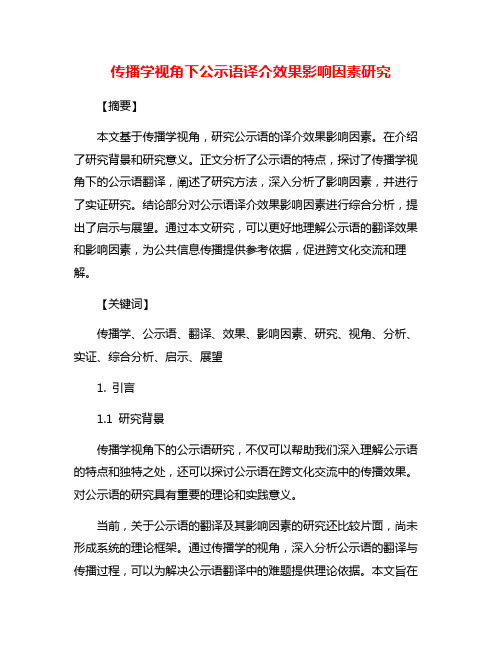 传播学视角下公示语译介效果影响因素研究

【摘要】

本文基于传播学视角，研究公示语的译介效果影响因素。在介绍了研究背景和研究意义。正文分析了公示语的特点，探讨了传播学视角下的公示语翻译，阐述了研究方法，深入分析了影响因素，并进行了实证研究。结论部分对公示语译介效果影响因素进行综合分析，提出了启示与展望。通过本文研究，可以更好地理解公示语的翻译效果和影响因素，为公共信息传播提供参考依据，促进跨文化交流和理解。

【关键词】

传播学、公示语、翻译、效果、影响因素、研究、视角、分析、实证、综合分析、启示、展望

1. 引言

1.1 研究背景

传播学视角下的公示语研究，不仅可以帮助我们深入理解公示语的特点和独特之处，还可以探讨公示语在跨文化交流中的传播效果。对公示语的研究具有重要的理论和实践意义。

当前，关于公示语的翻译及其影响因素的研究还比较片面，尚未形成系统的理论框架。通过传播学的视角，深入分析公示语的翻译与传播过程，可以为解决公示语翻译中的难题提供理论依据。本文旨在